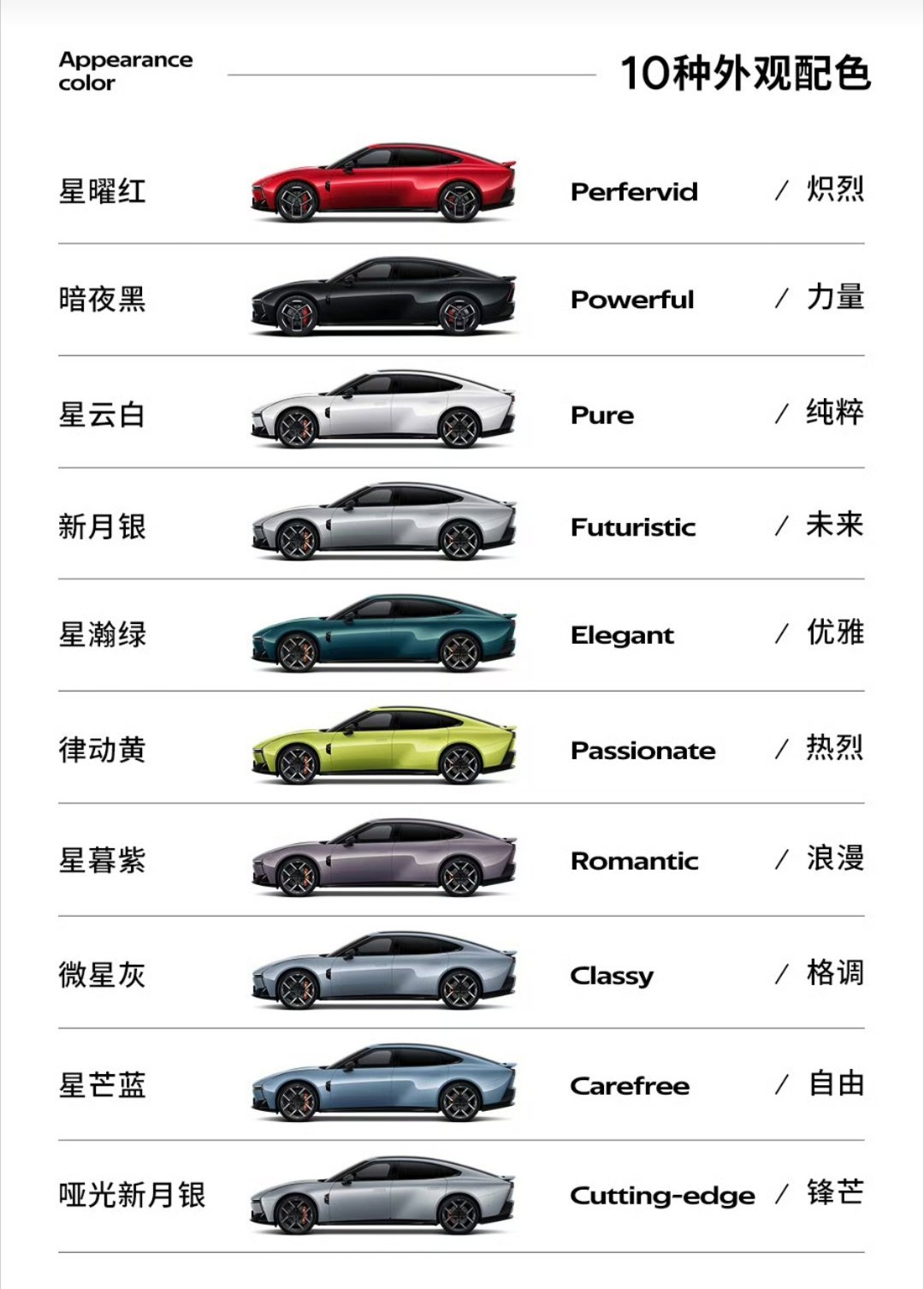 Appearance color

10种外观配色

星曜红 Perfervid / 炽烈

暗夜黑 Powerful / 力量

星云白 Pure / 纯粹

新月银 Futuristic / 未来

星瀚绿 Elegant / 优雅

律动黄 Passionate / 热烈

星暮紫 Romantic / 浪漫

微星灰 Classy / 格调

星芒蓝 Carefree / 自由

哑光新月银 Cutting-edge / 锋芒